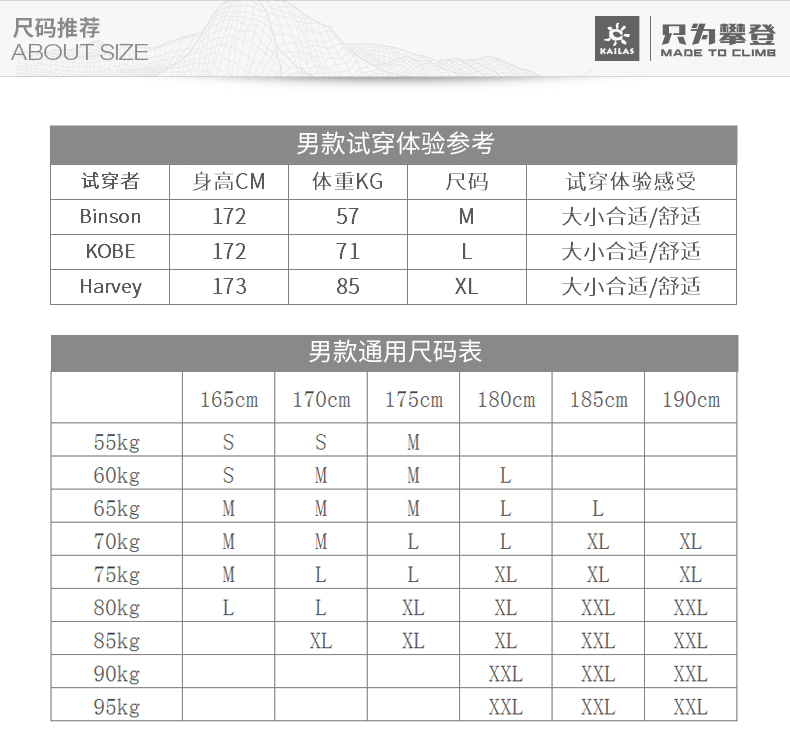 尺码推荐
ABOUT SIZE

KAILAS 只为攀登 MADE TO CLIMB

男款试穿体验参考

| 试穿者 | 身高CM | 体重KG | 尺码 | 试穿体验感受 |
|---|---|---|---|---|
| Binson | 172 | 57 | M | 大小合适/舒适 |
| KOBE | 172 | 71 | L | 大小合适/舒适 |
| Harvey | 173 | 85 | XL | 大小合适/舒适 |

男款通用尺码表

| | 165cm | 170cm | 175cm | 180cm | 185cm | 190cm |
|---|---|---|---|---|---|---|
| 55kg | S | S | M | | | |
| 60kg | S | M | M | L | | |
| 65kg | M | M | M | L | L | |
| 70kg | M | M | L | L | XL | XL |
| 75kg | M | L | L | XL | XL | XL |
| 80kg | L | L | XL | XL | XXL | XXL |
| 85kg | | XL | XL | XL | XXL | XXL |
| 90kg | | | | XXL | XXL | XXL |
| 95kg | | | | XXL | XXL | XXL |